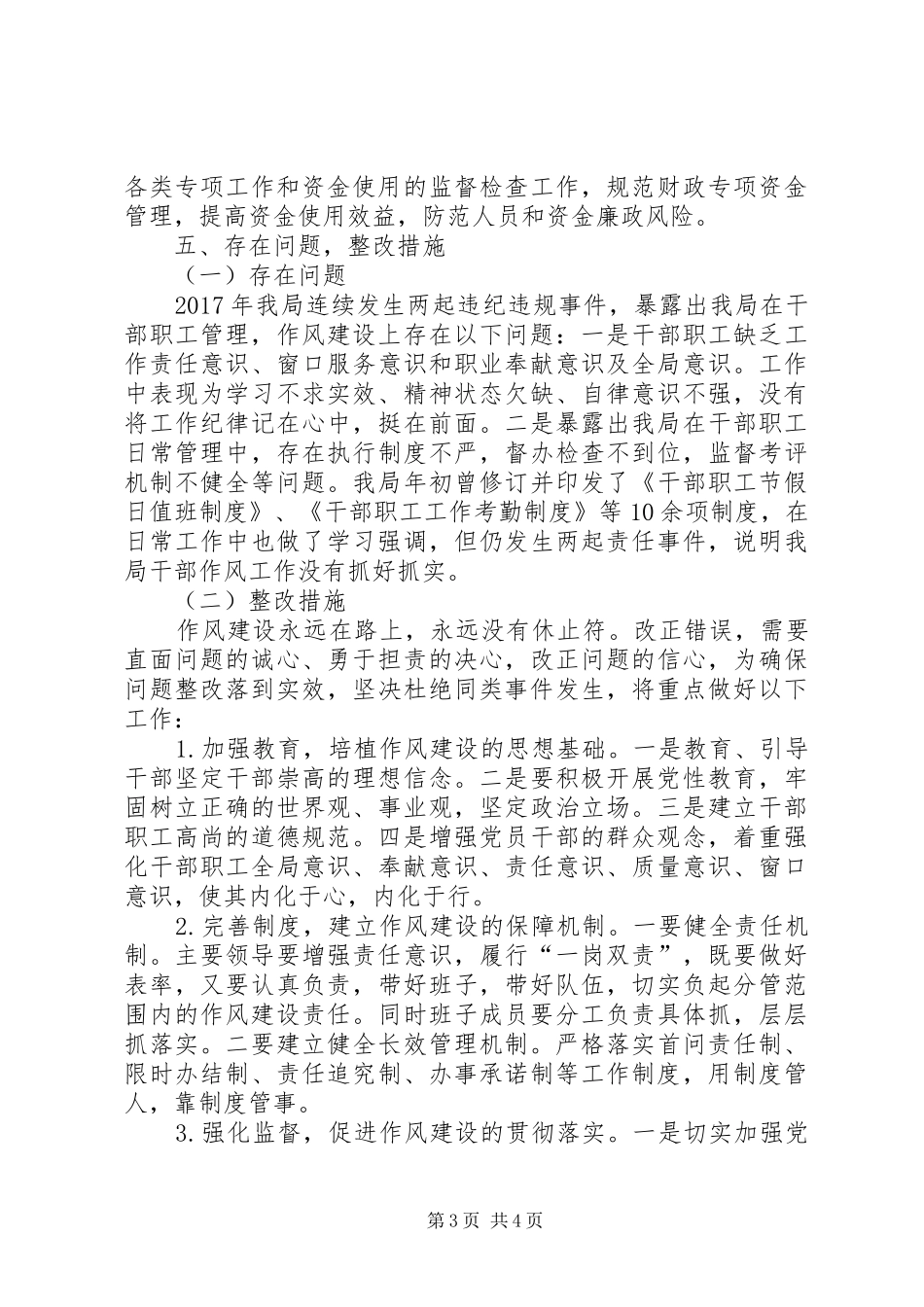 各类专项工作和资金使用的监督检查工作，规范财政专项资金管理，提高资金使用效益，防范人员和资金廉政风险。

五、存在问题，整改措施

（一）存在问题

2017年我局连续发生两起违纪违规事件，暴露出我局在干部职工管理，作风建设上存在以下问题：一是干部职工缺乏工作责任意识、窗口服务意识和职业奉献意识及全局意识。工作中表现为学习不求实效、精神状态欠缺、自律意识不强，没有将工作纪律记在心中，挺在前面。二是暴露出我局在干部职工日常管理中，存在执行制度不严，督办检查不到位，监督考评机制不健全等问题。我局年初曾修订并印发了《干部职工节假日值班制度》、《干部职工工作考勤制度》等10余项制度，在日常工作中也做了学习强调，但仍发生两起责任事件，说明我局干部作风工作没有抓好抓实。

（二）整改措施

作风建设永远在路上，永远没有休止符。改正错误，需要直面问题的诚心、勇于担责的决心，改正问题的信心，为确保问题整改落到实效，坚决杜绝同类事件发生，将重点做好以下工作：

1.加强教育，培植作风建设的思想基础。一是教育、引导干部坚定干部崇高的理想信念。二是要积极开展党性教育，牢固树立正确的世界观、事业观，坚定政治立场。三是建立干部职工高尚的道德规范。四是增强党员干部的群众观念，着重强化干部职工全局意识、奉献意识、责任意识、质量意识、窗口意识，使其内化于心，内化于行。

2.完善制度，建立作风建设的保障机制。一要健全责任机制。主要领导要增强责任意识，履行“一岗双责”，既要做好表率，又要认真负责，带好班子，带好队伍，切实负起分管范围内的作风建设责任。同时班子成员要分工负责具体抓，层层抓落实。二要建立健全长效管理机制。严格落实首问责任制、限时办结制、责任追究制、办事承诺制等工作制度，用制度管人，靠制度管事。

3.强化监督，促进作风建设的贯彻落实。一是切实加强党

第3页 共4页